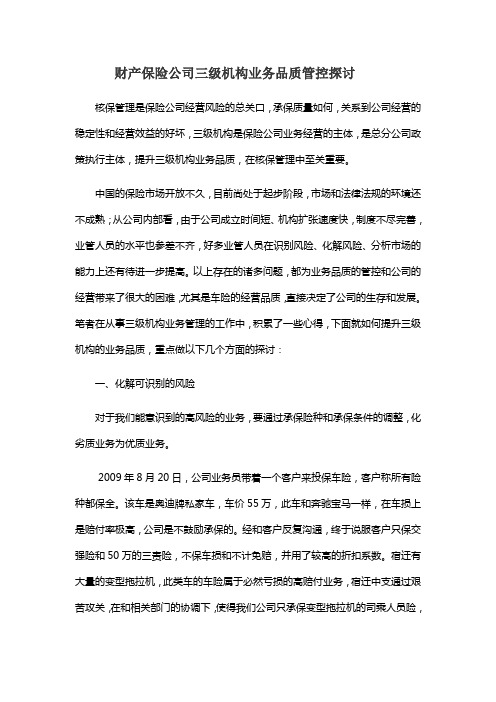 财产保险公司三级机构业务品质管控探讨

核保管理是保险公司经营风险的总关口，承保质量如何，关系到公司经营的稳定性和经营效益的好坏，三级机构是保险公司业务经营的主体，是总分公司政策执行主体，提升三级机构业务品质，在核保管理中至关重要。

中国的保险市场开放不久，目前尚处于起步阶段，市场和法律法规的环境还不成熟；从公司内部看，由于公司成立时间短、机构扩张速度快，制度不尽完善，业管人员的水平也参差不齐，好多业管人员在识别风险、化解风险、分析市场的能力上还有待进一步提高。以上存在的诸多问题，都为业务品质的管控和公司的经营带来了很大的困难，尤其是车险的经营品质，直接决定了公司的生存和发展。笔者在从事三级机构业务管理的工作中，积累了一些心得，下面就如何提升三级机构的业务品质，重点做以下几个方面的探讨：

一、化解可识别的风险

对于我们能意识到的高风险的业务，要通过承保险种和承保条件的调整，化劣质业务为优质业务。

2009 年 8 月 20 日，公司业务员带着一个客户来投保车险，客户称所有险种都保全。该车是奥迪牌私家车，车价 55 万，此车和奔驰宝马一样，在车损上是赔付率极高，公司是不鼓励承保的。经和客户反复沟通，终于说服客户只保交强险和 50 万的三责险，不保车损和不计免赔，并用了较高的折扣系数。宿迁有大量的变型拖拉机，此类车的车险属于必然亏损的高赔付业务，宿迁中支通过艰苦攻关，在和相关部门的协调下，使得我们公司只承保变型拖拉机的司乘人员险，